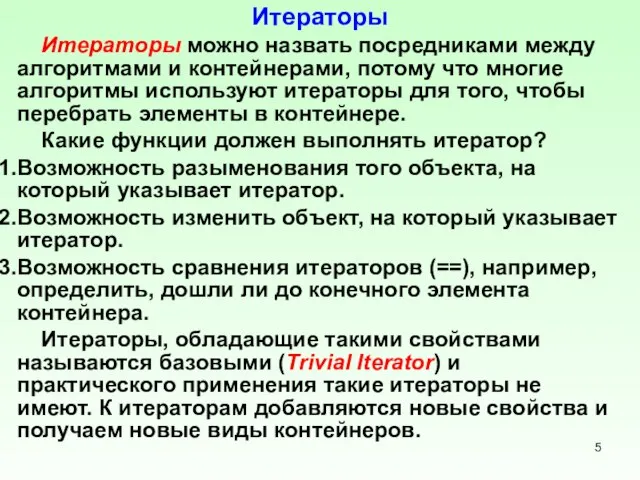 Итераторы

Итераторы можно назвать посредниками между алгоритмами и контейнерами, потому что многие алгоритмы используют итераторы для того, чтобы перебрать элементы в контейнере.

Какие функции должен выполнять итератор?

1.Возможность разыменования того объекта, на который указывает итератор.
2.Возможность изменить объект, на который указывает итератор.
3.Возможность сравнения итераторов (==), например, определить, дошли ли до конечного элемента контейнера.

Итераторы, обладающие такими свойствами называются базовыми (Trivial Iterator) и практического применения такие итераторы не имеют. К итераторам добавляются новые свойства и получаем новые виды контейнеров.

5